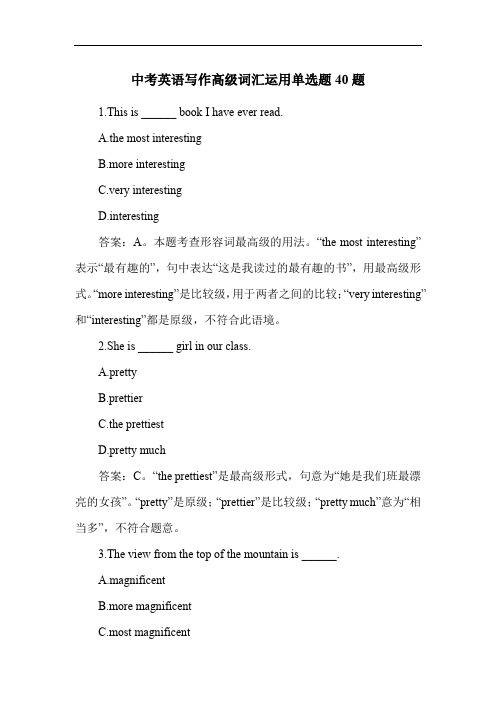 中考英语写作高级词汇运用单选题 40 题

1.This is ______ book I have ever read.

A.the most interesting

B.more interesting

C.very interesting

D.interesting

答案：A。本题考查形容词最高级的用法。“the most interesting”表示“最有趣的”，句中表达“这是我读过的最有趣的书”，用最高级形式。“more interesting”是比较级，用于两者之间的比较；“very interesting”和“interesting”都是原级，不符合此语境。

2.She is ______ girl in our class.

A.pretty

B.prettier

C.the prettiest

D.pretty much

答案：C。“the prettiest”是最高级形式，句意为“她是我们班最漂亮的女孩”。“pretty”是原级；“prettier”是比较级；“pretty much”意为“相当多”，不符合题意。

3.The view from the top of the mountain is ______.

A.magnificent

B.more magnificent

C.most magnificent